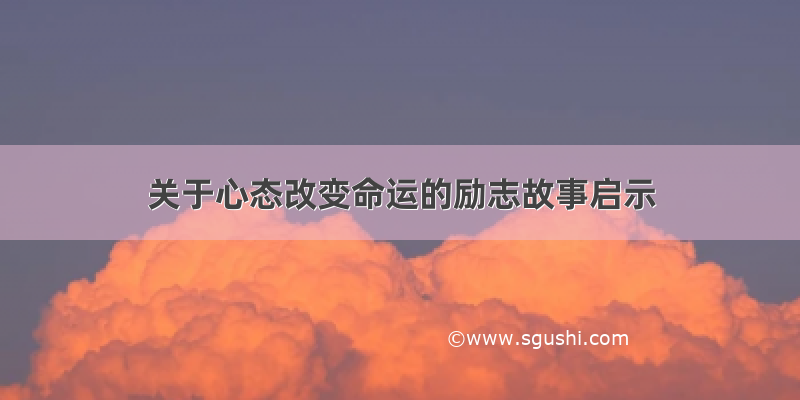 关于心态改变命运的励志故事启示

©www.sgushi.com